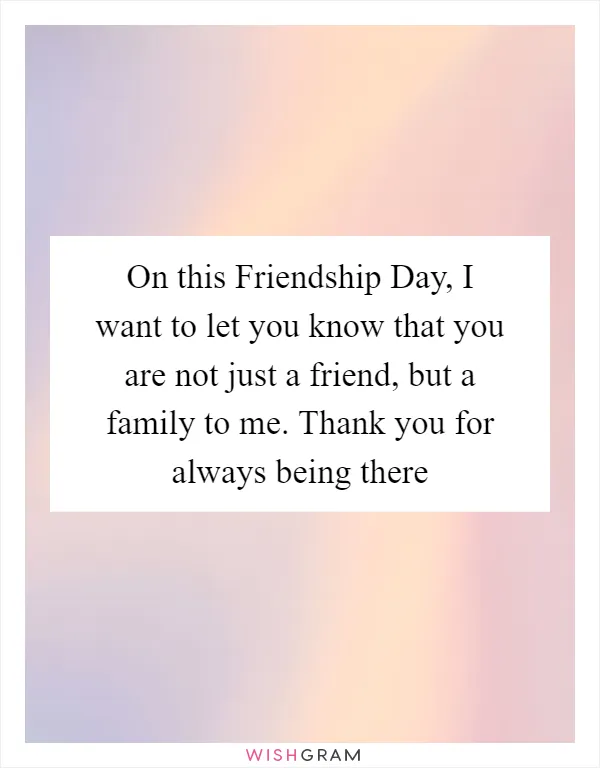 On this Friendship Day, I want to let you know that you are not just a friend, but a family to me. Thank you for always being there

WISHGRAM